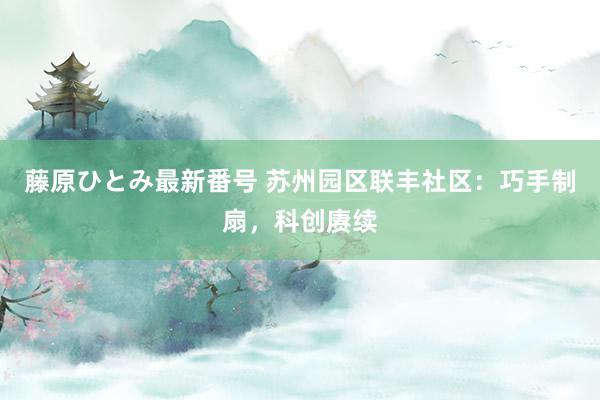 藤原ひとみ最新番号 苏州园区联丰社区：巧手制扇，科创赓续